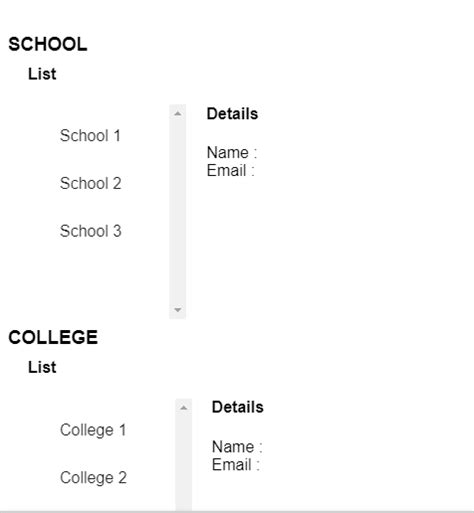 SCHOOL

List

School 1

School 2

School 3

Details

Name :
Email :

COLLEGE

List

College 1

College 2

Details

Name :
Email :